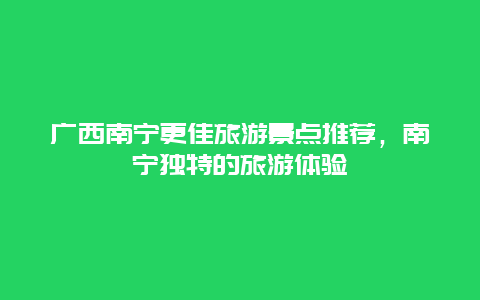 广西南宁更佳旅游景点推荐，南宁独特的旅游体验